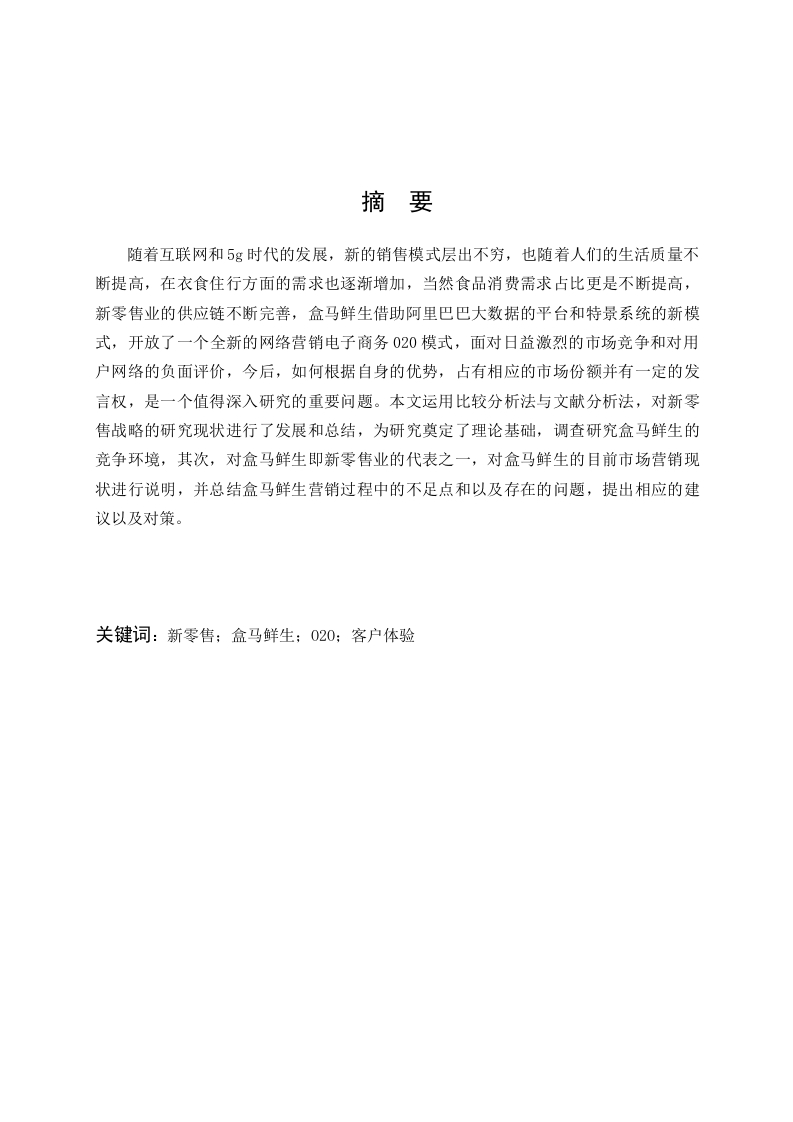 摘　要

随着互联网和5g时代的发展，新的销售模式层出不穷，也随着人们的生活质量不断提高，在衣食住行方面的需求也逐渐增加，当然食品消费需求占比更是不断提高，新零售业的供应链不断完善，盒马鲜生借助阿里巴巴大数据的平台和特景系统的新模式，开放了一个全新的网络营销电子商务020模式，面对日益激烈的市场竞争和对用户网络的负面评价，今后，如何根据自身的优势，占有相应的市场份额并有一定的发言权，是一个值得深入研究的重要问题。本文运用比较分析法与文献分析法，对新零售战略的研究现状进行了发展和总结，为研究奠定了理论基础，调查研究盒马鲜生的竞争环境，其次，对盒马鲜生即新零售业的代表之一，对盒马鲜生的目前市场营销现状进行说明，并总结盒马鲜生营销过程中的不足点和以及存在的问题，提出相应的建议以及对策。

关键词：新零售；盒马鲜生；020；客户体验